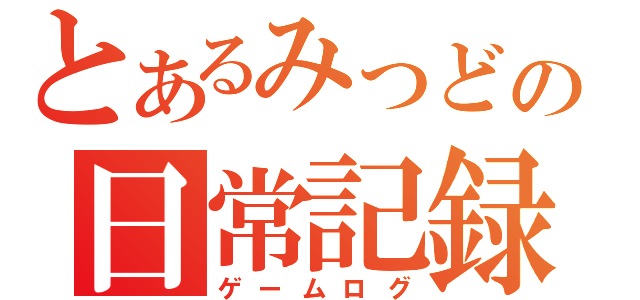 とあるみつどの
日常記録
ゲームログ